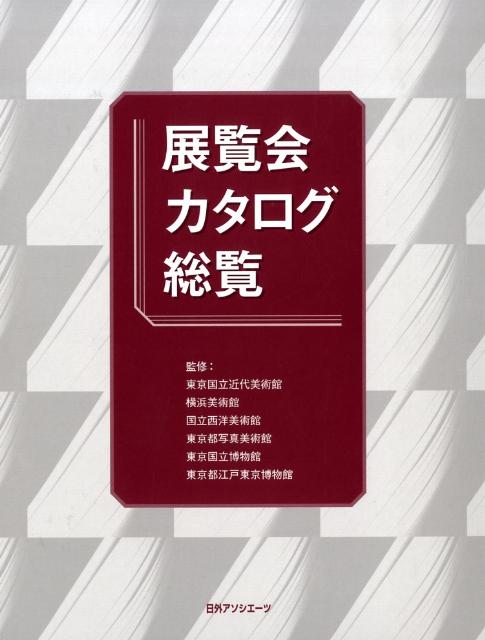 展覧会
カタログ
総覧

監修：
東京国立近代美術館
横浜美術館
国立西洋美術館
東京都写真美術館
東京国立博物館
東京都江戸東京博物館

日外アソシエーツ